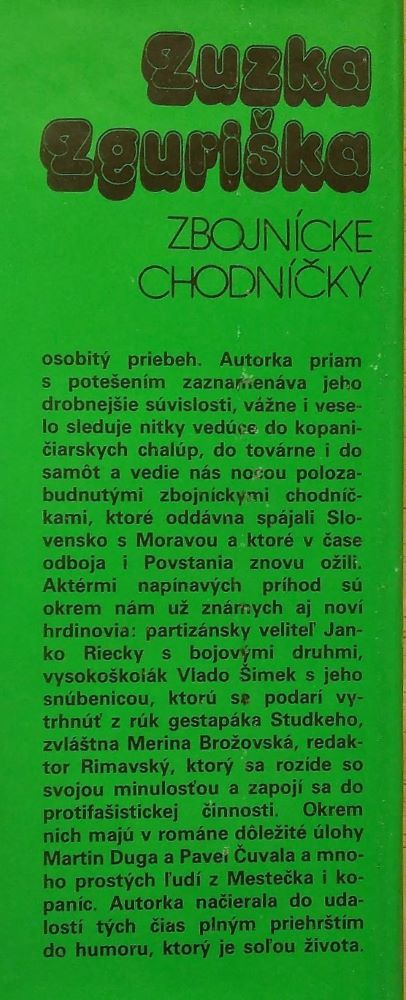 Zuzka Zguriška

ZBOJNÍCKE CHODNÍČKY

osobitý priebeh. Autorka priam s potešením zaznamenáva jeho drobnejšie súvislosti, vážne i veselo sleduje nitky vedúce do kopaničiarskych chalúp, do továrne i do samôt a vedie nás nocou polozabudnutými zbojníckymi chodníčkami, ktoré oddávna spájali Slovensko s Moravou a ktoré v čase odboja i Povstania znovu ožili. Aktérmi napínavých príhod sú okrem nám už známych aj noví hrdinovia: partizánsky veliteľ Janko Riecky s bojovými druhmi, vysokoškolák Vlado Šimek s jeho snúbenicou, ktorú sa podarí vytrhnúť z rúk gestapáka Studkeho, zvláštna Merina Brožovská, redaktor Rimavský, ktorý sa rozíde so svojou minulosťou a zapojí sa do protifašistickej činnosti. Okrem nich majú v románe dôležité úlohy Martin Duga a Pavel Čuvala a mnoho prostých ľudí z Mestečka i kopaníc. Autorka načierala do udalostí tých čias plným priehrštím do humoru, ktorý je soľou života.